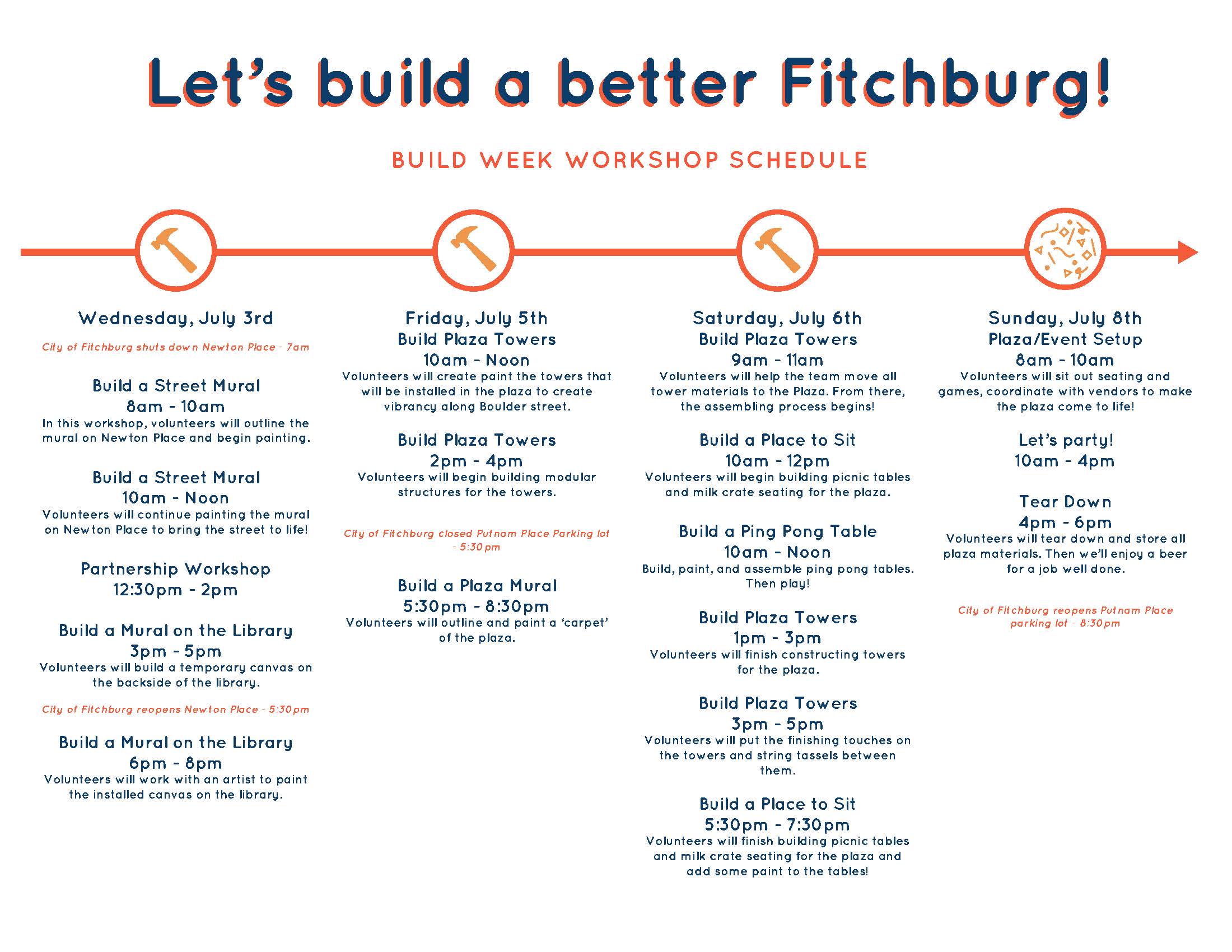 Let's build a better Fitchburg!

BUILD WEEK WORKSHOP SCHEDULE

Wednesday, July 3rd

City of Fitchburg shuts down Newton Place - 7am

Build a Street Mural
8am - 10am
In this workshop, volunteers will outline the mural on Newton Place and begin painting.

Build a Street Mural
10am - Noon
Volunteers will continue painting the mural on Newton Place to bring the street to life!

Partnership Workshop
12:30pm - 2pm

Build a Mural on the Library
3pm - 5pm
Volunteers will build a temporary canvas on the backside of the library.

City of Fitchburg reopens Newton Place - 5:30pm

Build a Mural on the Library
6pm - 8pm
Volunteers will work with an artist to paint the installed canvas on the library.

Friday, July 5th
Build Plaza Towers
10am - Noon
Volunteers will create paint the towers that will be installed in the plaza to create vibrancy along Boulder street.

Build Plaza Towers
2pm - 4pm
Volunteers will begin building modular structures for the towers.

City of Fitchburg closed Putnam Place Parking lot - 5:30pm

Build a Plaza Mural
5:30pm - 8:30pm
Volunteers will outline and paint a 'carpet' of the plaza.

Saturday, July 6th
Build Plaza Towers
9am - 11am
Volunteers will help the team move all tower materials to the Plaza. From there, the assembling process begins!

Build a Place to Sit
10am - 12pm
Volunteers will begin building picnic tables and milk crate seating for the plaza.

Build a Ping Pong Table
10am - Noon
Build, paint, and assemble ping pong tables. Then play!

Build Plaza Towers
1pm - 3pm
Volunteers will finish constructing towers for the plaza.

Build Plaza Towers
3pm - 5pm
Volunteers will put the finishing touches on the towers and string tassels between them.

Build a Place to Sit
5:30pm - 7:30pm
Volunteers will finish building picnic tables and milk crate seating for the plaza and add some paint to the tables!

Sunday, July 8th
Plaza/Event Setup
8am - 10am
Volunteers will sit out seating and games, coordinate with vendors to make the plaza come to life!

Let's party!
10am - 4pm

Tear Down
4pm - 6pm
Volunteers will tear down and store all plaza materials. Then we'll enjoy a beer for a job well done.

City of Fitchburg reopens Putnam Place parking lot - 8:30pm